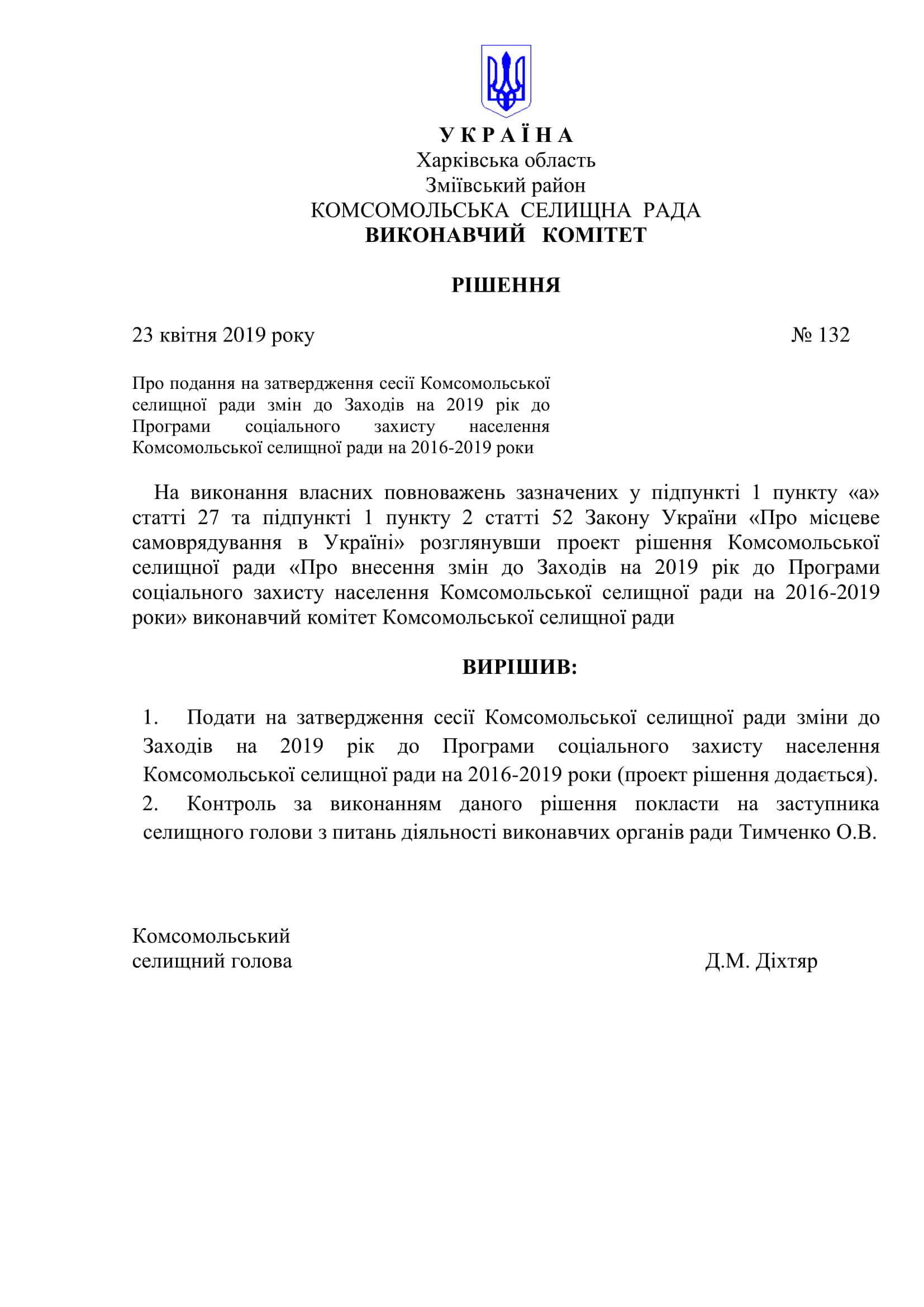 У К Р А Ї Н А
Харківська область
Зміївський район
КОМСОМОЛЬСЬКА СЕЛИЩНА РАДА
ВИКОНАВЧИЙ КОМІТЕТ

РІШЕННЯ

23 квітня 2019 року № 132

Про подання на затвердження сесії Комсомольської селищної ради змін до Заходів на 2019 рік до Програми соціального захисту населення Комсомольської селищної ради на 2016-2019 роки

На виконання власних повноважень зазначених у підпункті 1 пункту «а» статті 27 та підпункті 1 пункту 2 статті 52 Закону України «Про місцеве самоврядування в Україні» розглянувши проект рішення Комсомольської селищної ради «Про внесення змін до Заходів на 2019 рік до Програми соціального захисту населення Комсомольської селищної ради на 2016-2019 роки» виконавчий комітет Комсомольської селищної ради

ВИРІШИВ:

1. Подати на затвердження сесії Комсомольської селищної ради зміни до Заходів на 2019 рік до Програми соціального захисту населення Комсомольської селищної ради на 2016-2019 роки (проект рішення додається).
2. Контроль за виконанням даного рішення покласти на заступника селищного голови з питань діяльності виконавчих органів ради Тимченко О.В.

Комсомольський
селищний голова Д.М. Діхтяр